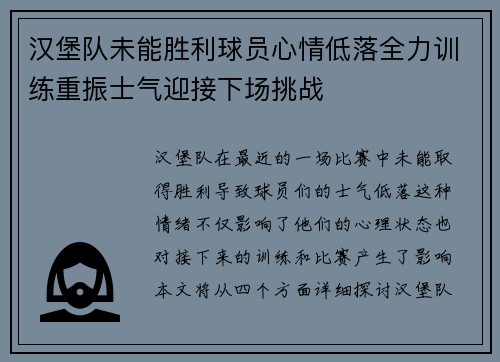 汉堡队未能胜利球员心情低落全力训练重振士气迎接下场挑战

汉堡队在最近的一场比赛中未能取得胜利导致球员们的士气低落这种情绪不仅影响了他们的心理状态也对接下来的训练和比赛产生了影响本文将从四个方面详细探讨汉堡队